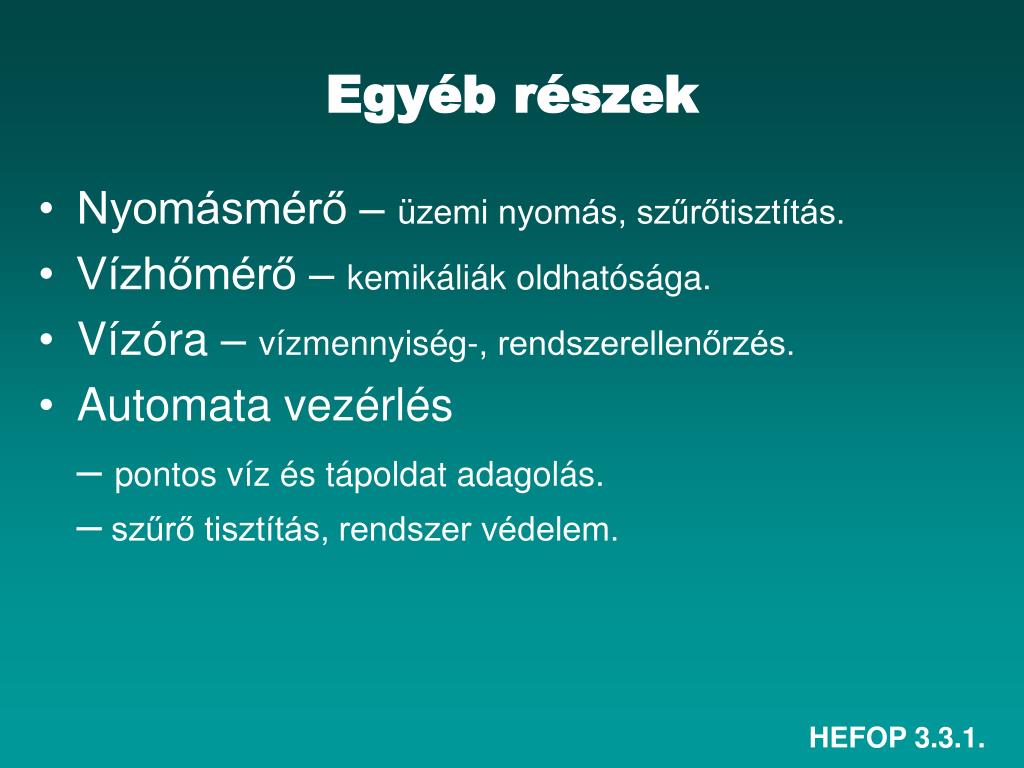 Egyéb részek

• Nyomásmérő – üzemi nyomás, szűrőtisztítás.
• Vízhőmérő – kemikáliák oldhatósága.
• Vízóra – vízmennyiség-, rendszerellenőrzés.
• Automata vezérlés
– pontos víz és tápoldat adagolás.
– szűrő tisztítás, rendszer védelem.

HEFOP 3.3.1.